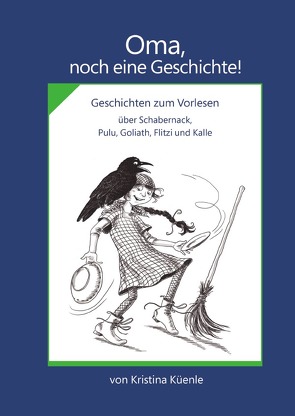 Oma,
noch eine Geschichte!

Geschichten zum Vorlesen
über Schabernack,
Pulu, Goliath, Flitzi und Kalle

von Kristina Küenle